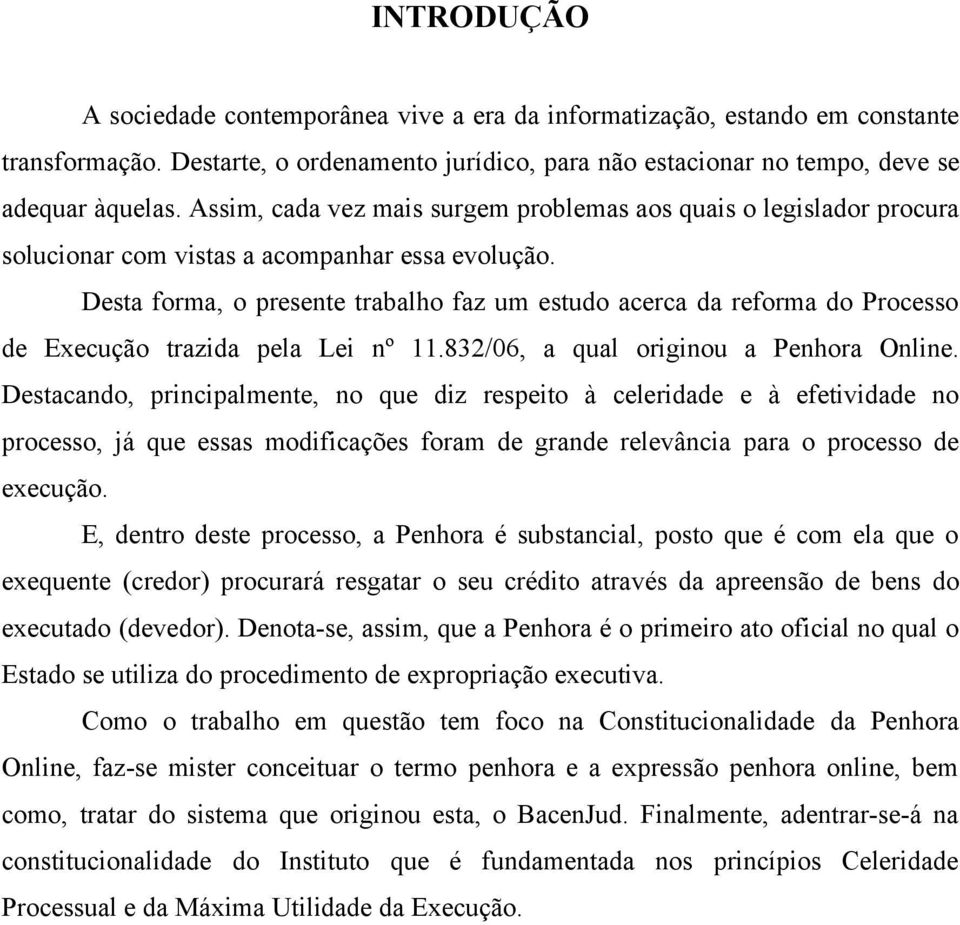 INTRODUÇÃO

A sociedade contemporânea vive a era da informatização, estando em constante transformação. Destarte, o ordenamento jurídico, para não estacionar no tempo, deve se adequar àquelas. Assim, cada vez mais surgem problemas aos quais o legislador procura solucionar com vistas a acompanhar essa evolução.

Desta forma, o presente trabalho faz um estudo acerca da reforma do Processo de Execução trazida pela Lei nº 11.832/06, a qual originou a Penhora Online. Destacando, principalmente, no que diz respeito à celeridade e à efetividade no processo, já que essas modificações foram de grande relevância para o processo de execução.

E, dentro deste processo, a Penhora é substancial, posto que é com ela que o exequente (credor) procurará resgatar o seu crédito através da apreensão de bens do executado (devedor). Denota-se, assim, que a Penhora é o primeiro ato oficial no qual o Estado se utiliza do procedimento de expropriação executiva.

Como o trabalho em questão tem foco na Constitucionalidade da Penhora Online, faz-se mister conceituar o termo penhora e a expressão penhora online, bem como, tratar do sistema que originou esta, o BacenJud. Finalmente, adentrar-se-á na constitucionalidade do Instituto que é fundamentada nos princípios Celeridade Processual e da Máxima Utilidade da Execução.